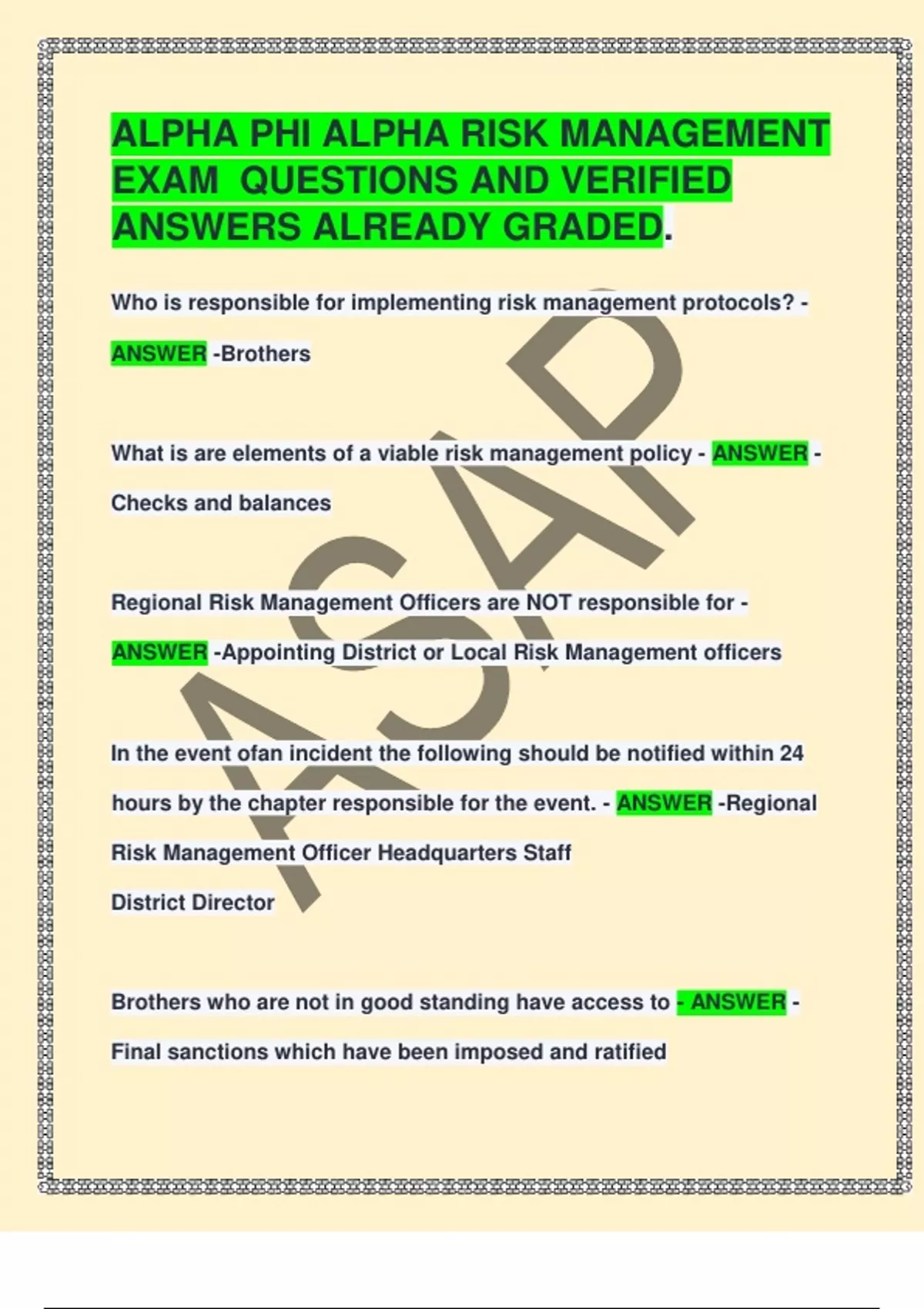 ALPHA PHI ALPHA RISK MANAGEMENT EXAM QUESTIONS AND VERIFIED ANSWERS ALREADY GRADED.

Who is responsible for implementing risk management protocols? - ANSWER -Brothers

What is are elements of a viable risk management policy - ANSWER - Checks and balances

Regional Risk Management Officers are NOT responsible for - ANSWER -Appointing District or Local Risk Management officers

In the event ofan incident the following should be notified within 24 hours by the chapter responsible for the event. - ANSWER -Regional Risk Management Officer Headquarters Staff
District Director

Brothers who are not in good standing have access to - ANSWER - Final sanctions which have been imposed and ratified

ASAP